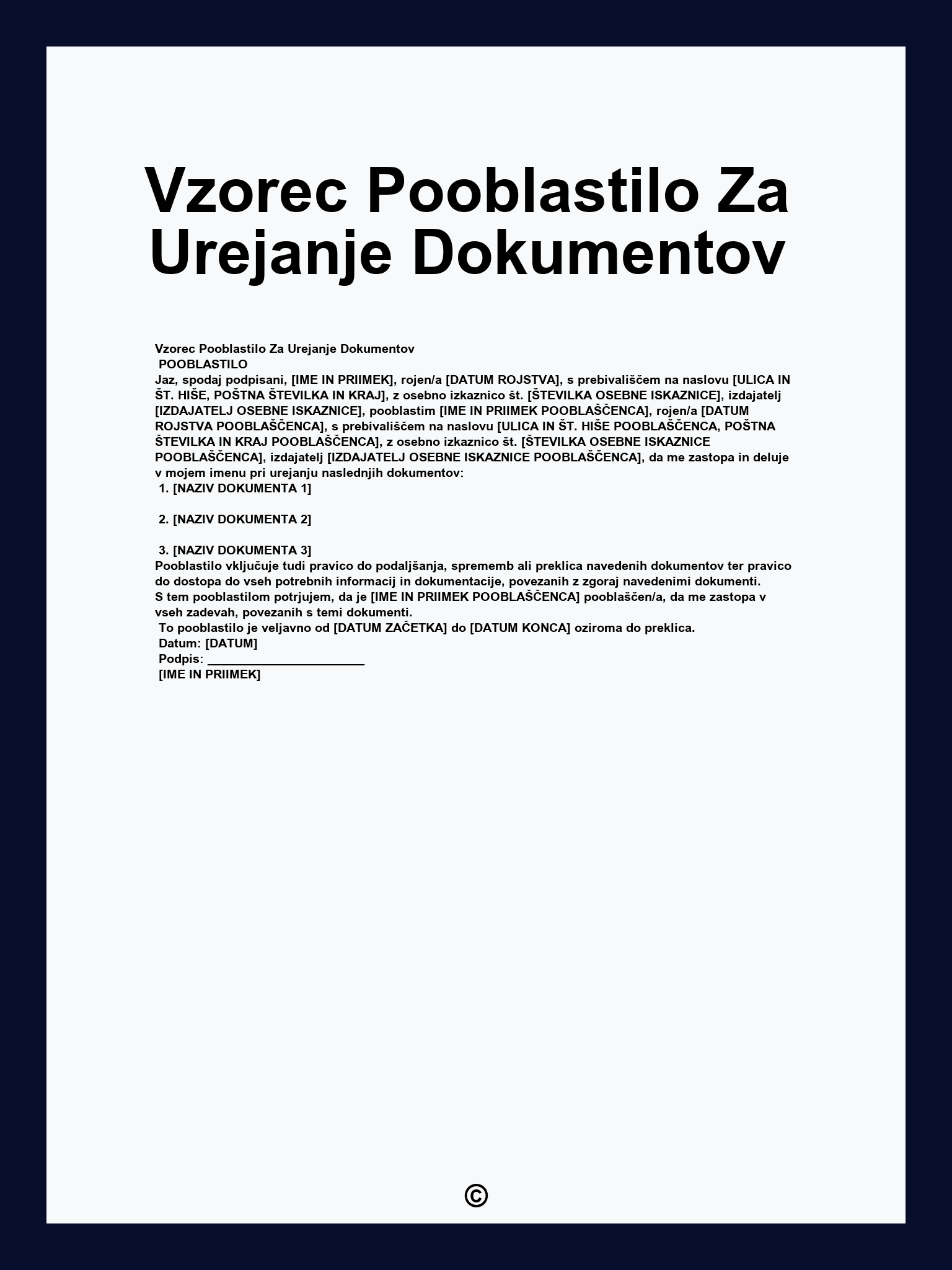 Vzorec Pooblastilo Za Urejanje Dokumentov

Vzorec Pooblastilo Za Urejanje Dokumentov
POOBLASTILO
Jaz, spodaj podpisani, [IME IN PRIIMEK], rojen/a [DATUM ROJSTVA], s prebivališčem na naslovu [ULICA IN ŠT. HIŠE, POŠTNA ŠTEVILKA IN KRAJ], z osebno izkaznico št. [ŠTEVILKA OSEBNE ISKAZNICE], izdajatelj [IZDAJATELJ OSEBNE ISKAZNICE], pooblastim [IME IN PRIIMEK POOBLAŠČENCA], rojen/a [DATUM ROJSTVA POOBLAŠČENCA], s prebivališčem na naslovu [ULICA IN ŠT. HIŠE POOBLAŠČENCA, POŠTNA ŠTEVILKA IN KRAJ POOBLAŠČENCA], z osebno izkaznico št. [ŠTEVILKA OSEBNE ISKAZNICE POOBLAŠČENCA], izdajatelj [IZDAJATELJ OSEBNE ISKAZNICE POOBLAŠČENCA], da me zastopa in deluje v mojem imenu pri urejanju naslednjih dokumentov:
1. [NAZIV DOKUMENTA 1]

2. [NAZIV DOKUMENTA 2]

3. [NAZIV DOKUMENTA 3]
Pooblastilo vključuje tudi pravico do podaljšanja, sprememb ali preklica navedenih dokumentov ter pravico do dostopa do vseh potrebnih informacij in dokumentacije, povezanih z zgoraj navedenimi dokumenti.
S tem pooblastilom potrjujem, da je [IME IN PRIIMEK POOBLAŠČENCA] pooblaščen/a, da me zastopa v vseh zadevah, povezanih s temi dokumenti.
To pooblastilo je veljavno od [DATUM ZAČETKA] do [DATUM KONCA] oziroma do preklica.
Datum: [DATUM]
Podpis: ______________________
[IME IN PRIIMEK]

©